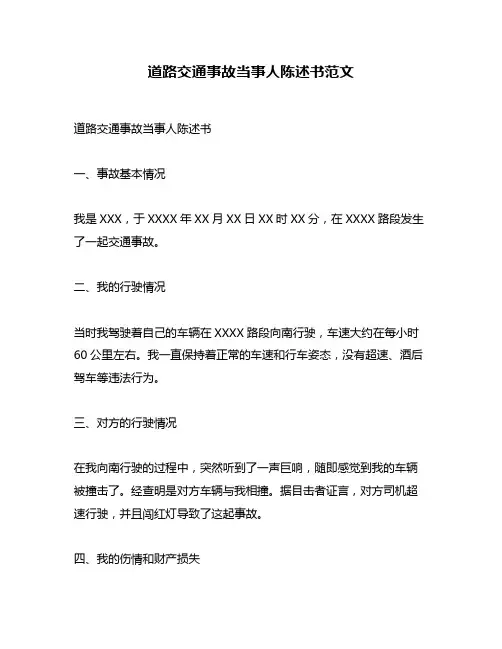 道路交通事故当事人陈述书范文

道路交通事故当事人陈述书

一、事故基本情况

我是 XXX，于 XXXX 年 XX 月 XX 日 XX 时 XX 分，在 XXXX 路段发生了一起交通事故。

二、我的行驶情况

当时我驾驶着自己的车辆在 XXXX 路段向南行驶，车速大约在每小时 60 公里左右。我一直保持着正常的车速和行车姿态，没有超速、酒后驾车等违法行为。

三、对方的行驶情况

在我向南行驶的过程中，突然听到了一声巨响，随即感觉到我的车辆被撞击了。经查明是对方车辆与我相撞。据目击者证言，对方司机超速行驶，并且闯红灯导致了这起事故。

四、我的伤情和财产损失